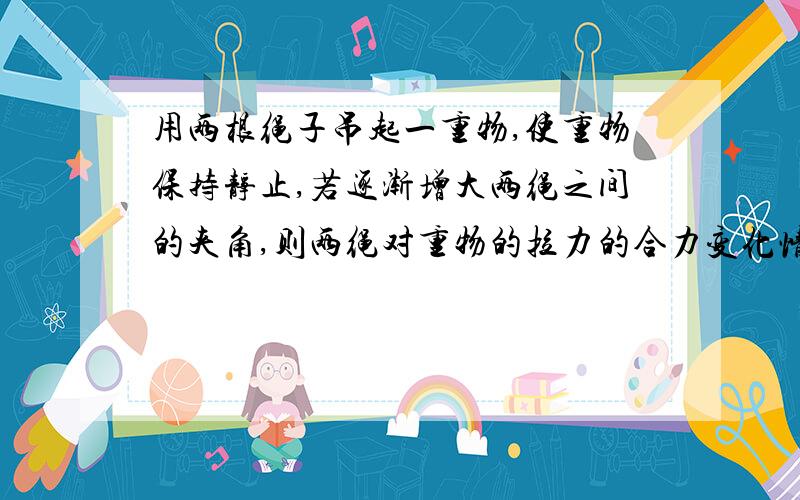 用两根绳子吊起一重物,使重物保持静止,若逐渐增大两绳之间的夹角,则两绳对重物的拉力的合力变化情